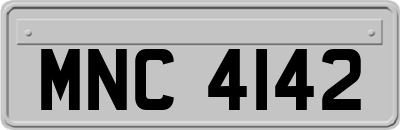 MNC 4142